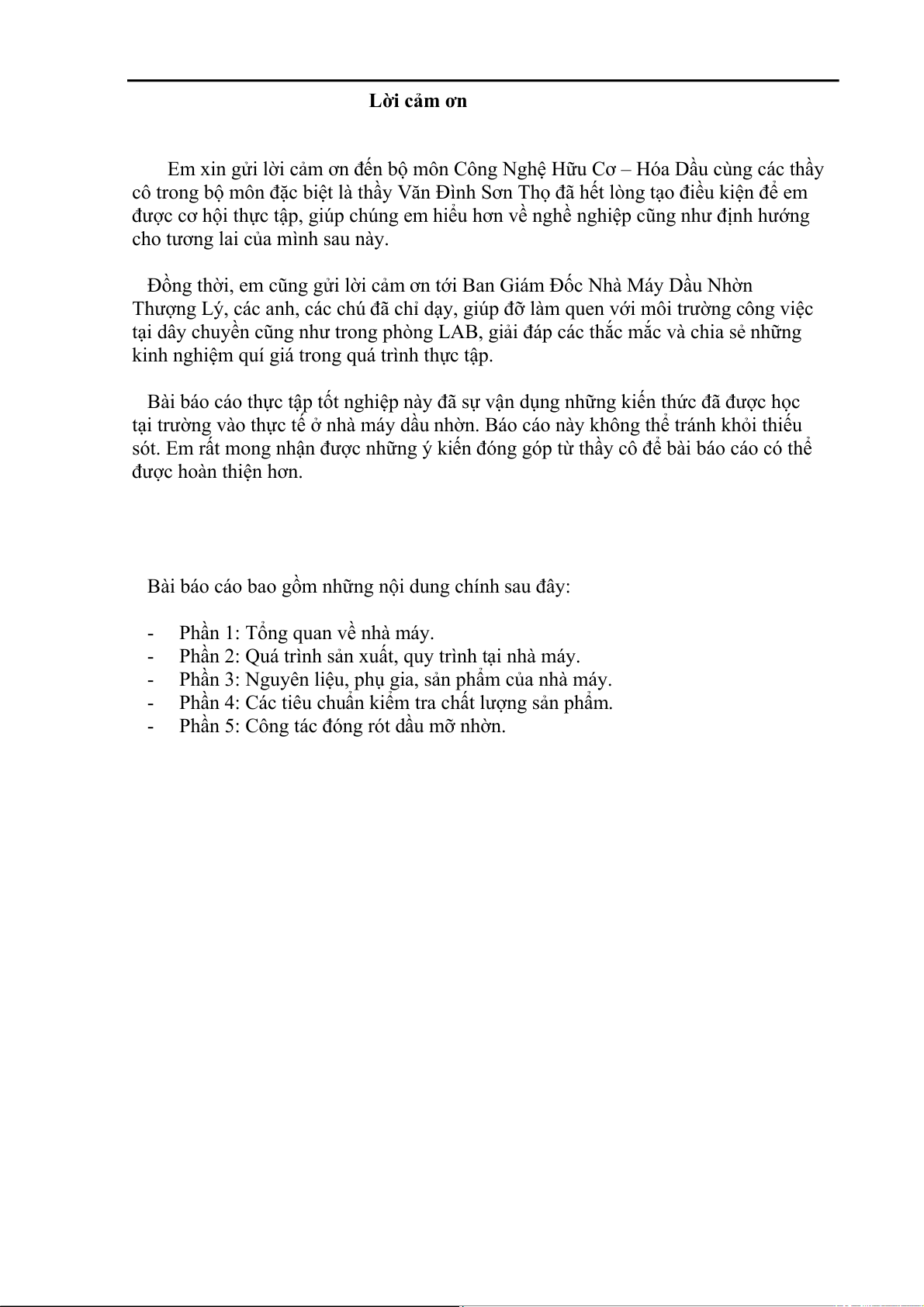 Lời cảm ơn

Em xin gửi lời cảm ơn đến bộ môn Công Nghệ Hữu Cơ – Hóa Dầu cùng các thầy cô trong bộ môn đặc biệt là thầy Văn Đình Sơn Thọ đã hết lòng tạo điều kiện để em được cơ hội thực tập, giúp chúng em hiểu hơn về nghề nghiệp cũng như định hướng cho tương lai của mình sau này.

Đồng thời, em cũng gửi lời cảm ơn tới Ban Giám Đốc Nhà Máy Dầu Nhờn Thượng Lý, các anh, các chú đã chỉ dạy, giúp đỡ làm quen với môi trường công việc tại dây chuyền cũng như trong phòng LAB, giải đáp các thắc mắc và chia sẻ những kinh nghiệm quí giá trong quá trình thực tập.

Bài báo cáo thực tập tốt nghiệp này đã sự vận dụng những kiến thức đã được học tại trường vào thực tế ở nhà máy dầu nhờn. Báo cáo này không thể tránh khỏi thiếu sót. Em rất mong nhận được những ý kiến đóng góp từ thầy cô để bài báo cáo có thể được hoàn thiện hơn.

Bài báo cáo bao gồm những nội dung chính sau đây:

- Phần 1: Tổng quan về nhà máy.
- Phần 2: Quá trình sản xuất, quy trình tại nhà máy.
- Phần 3: Nguyên liệu, phụ gia, sản phẩm của nhà máy.
- Phần 4: Các tiêu chuẩn kiểm tra chất lượng sản phẩm.
- Phần 5: Công tác đóng rót dầu mỡ nhờn.